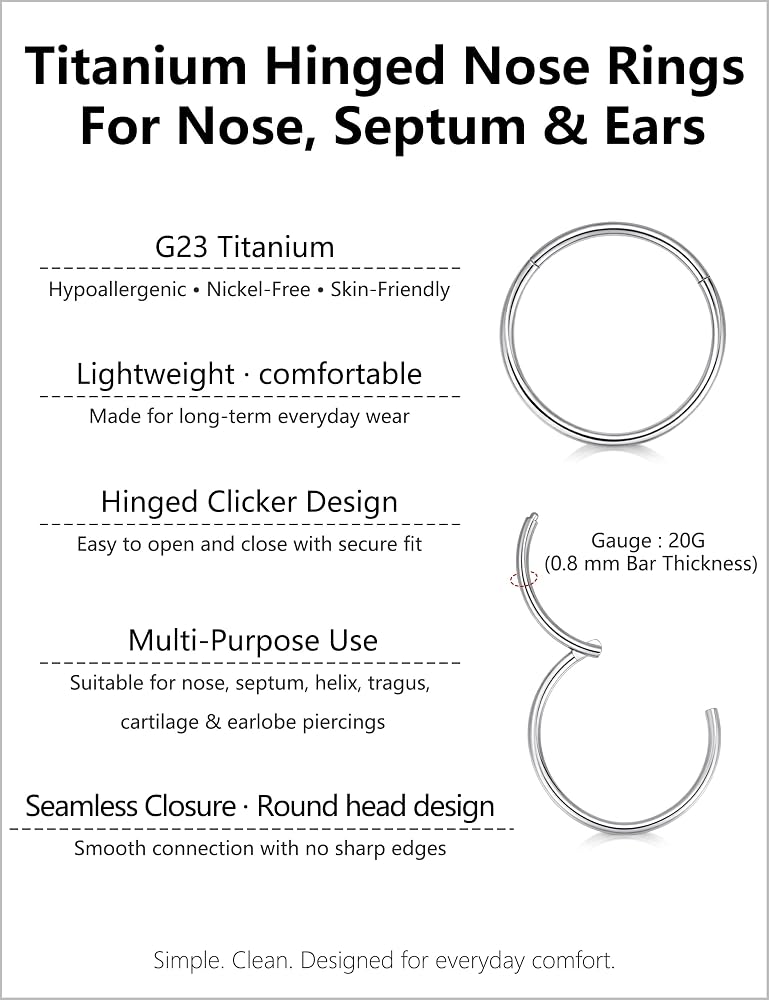 Titanium Hinged Nose Rings For Nose, Septum & Ears

G23 Titanium

Hypoallergenic • Nickel-Free • Skin-Friendly

Lightweight · comfortable

Made for long-term everyday wear

Hinged Clicker Design

Easy to open and close with secure fit

Gauge : 20G
(0.8 mm Bar Thickness)

Multi-Purpose Use

Suitable for nose, septum, helix, tragus, cartilage & earlobe piercings

Seamless Closure · Round head design

Smooth connection with no sharp edges

Simple. Clean. Designed for everyday comfort.